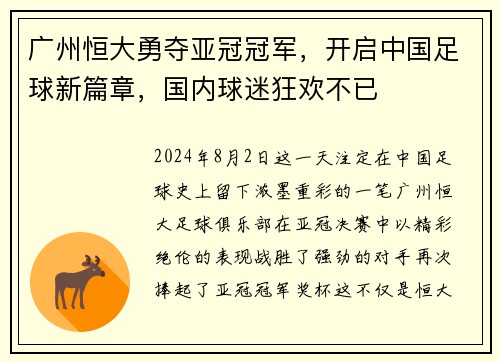 广州恒大勇夺亚冠冠军，开启中国足球新篇章，国内球迷狂欢不已

2024年8月2日这一天注定在中国足球史上留下浓墨重彩的一笔广州恒大足球俱乐部在亚冠决赛中以精彩绝伦的表现战胜了强劲的对手再次捧起了亚冠冠军奖杯这不仅是恒大